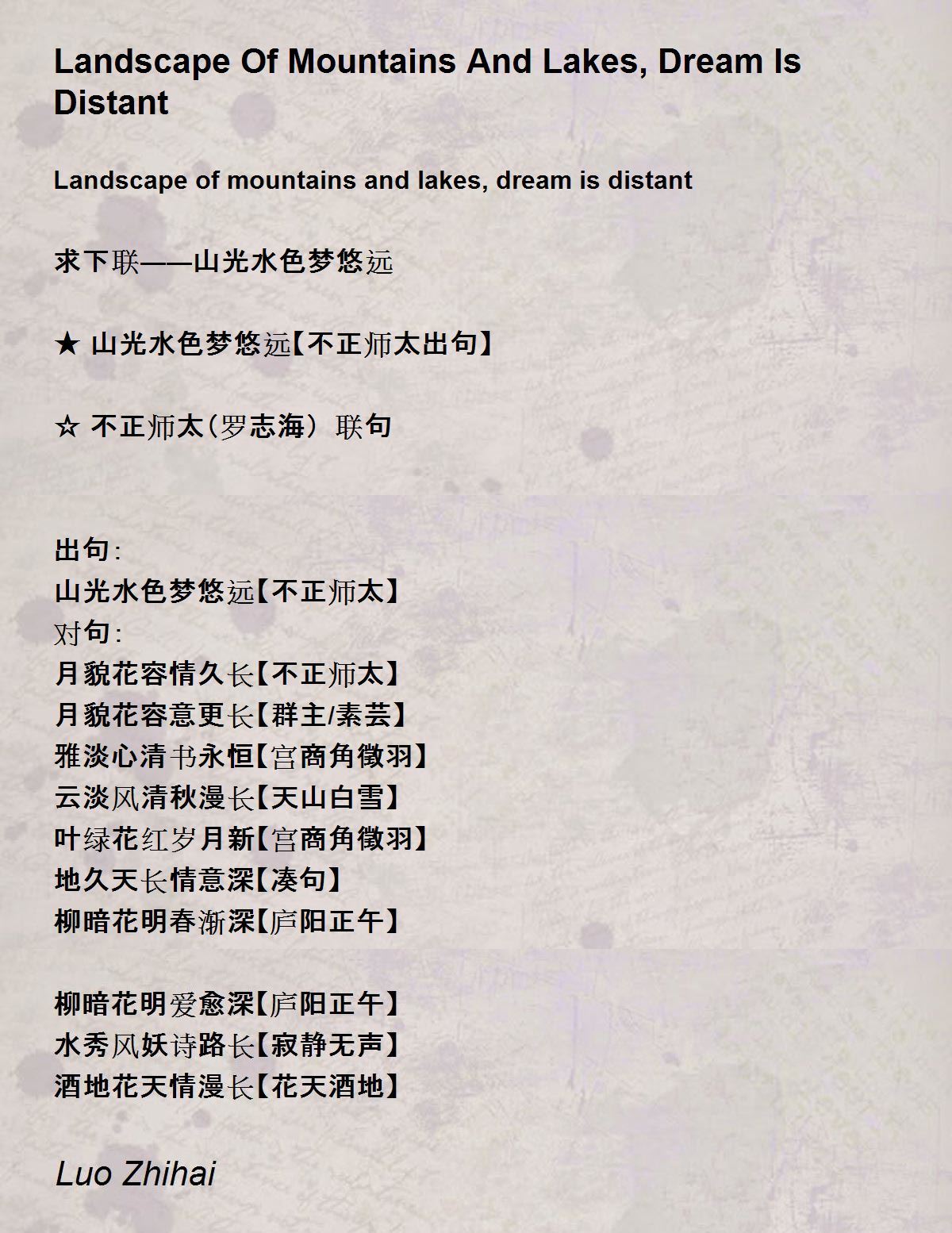 Landscape Of Mountains And Lakes, Dream Is Distant

Landscape of mountains and lakes, dream is distant

求下联——山光水色梦悠远

★ 山光水色梦悠远【不正师太出句】

☆ 不正师太（罗志海）联句

出句:
山光水色梦悠远【不正师太】
对句:
月貌花容情久长【不正师太】
月貌花容意更长【群主/素芸】
雅淡心清书永恒【宫商角徵羽】
云淡风清秋漫长【天山白雪】
叶绿花红岁月新【宫商角徵羽】
地久天长情意深【凑句】
柳暗花明春渐深【庐阳正午】

柳暗花明爱愈深【庐阳正午】
水秀风妖诗路长【寂静无声】
酒地花天情漫长【花天酒地】

Luo Zhihai